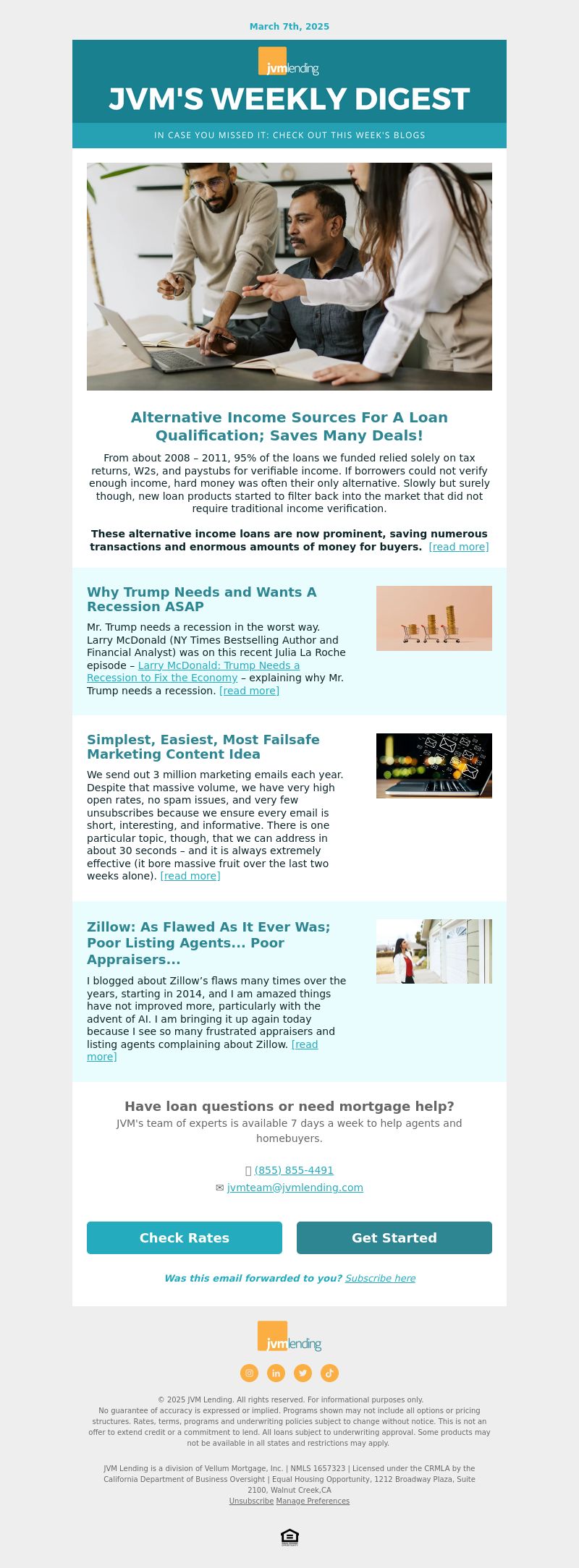 March 7th, 2025

jvmlending

JVM'S WEEKLY DIGEST

IN CASE YOU MISSED IT: CHECK OUT THIS WEEK'S BLOGS

Alternative Income Sources For A Loan Qualification; Saves Many Deals!

From about 2008 – 2011, 95% of the loans we funded relied solely on tax returns, W2s, and paystubs for verifiable income. If borrowers could not verify enough income, hard money was often their only alternative. Slowly but surely though, new loan products started to filter back into the market that did not require traditional income verification.

These alternative income loans are now prominent, saving numerous transactions and enormous amounts of money for buyers. [read more]

Why Trump Needs and Wants A Recession ASAP

Mr. Trump needs a recession in the worst way. Larry McDonald (NY Times Bestselling Author and Financial Analyst) was on this recent Julia La Roche episode – Larry McDonald: Trump Needs a Recession to Fix the Economy – explaining why Mr. Trump needs a recession. [read more]

Simplest, Easiest, Most Failsafe Marketing Content Idea

We send out 3 million marketing emails each year. Despite that massive volume, we have very high open rates, no spam issues, and very few unsubscribes because we ensure every email is short, interesting, and informative. There is one particular topic, though, that we can address in about 30 seconds – and it is always extremely effective (it bore massive fruit over the last two weeks alone). [read more]

Zillow: As Flawed As It Ever Was; Poor Listing Agents... Poor Appraisers...

I blogged about Zillow's flaws many times over the years, starting in 2014, and I am amazed things have not improved more, particularly with the advent of AI. I am bringing it up again today because I see so many frustrated appraisers and listing agents complaining about Zillow. [read more]

Have loan questions or need mortgage help?

JVM's team of experts is available 7 days a week to help agents and homebuyers.

(855) 855-4491

✉ jvmteam@jvmlending.com

Check Rates

Get Started

Was this email forwarded to you? Subscribe here

jvmlending

© 2025 JVM Lending. All rights reserved. For informational purposes only.
No guarantee of accuracy is expressed or implied. Programs shown may not include all options or pricing structures. Rates, terms, programs and underwriting policies subject to change without notice. This is not an offer to extend credit or a commitment to lend. All loans subject to underwriting approval. Some products may not be available in all states and restrictions may apply.

JVM Lending is a division of Vellum Mortgage, Inc. | NMLS 1657323 | Licensed under the CRMLA by the California Department of Business Oversight | Equal Housing Opportunity, 1212 Broadway Plaza, Suite 2100, Walnut Creek,CA
Unsubscribe Manage Preferences